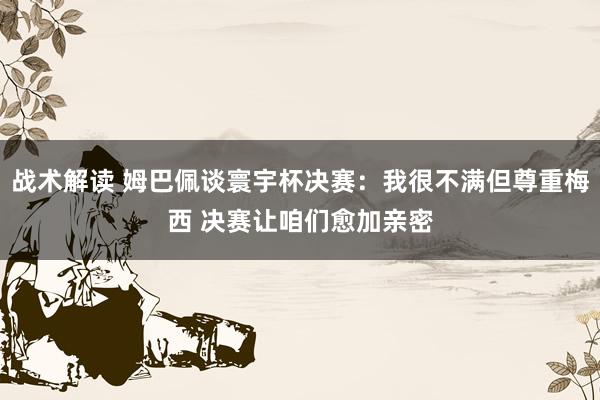 战术解读 姆巴佩谈寰宇杯决赛：我很不满但尊重梅西 决赛让咱们愈加亲密